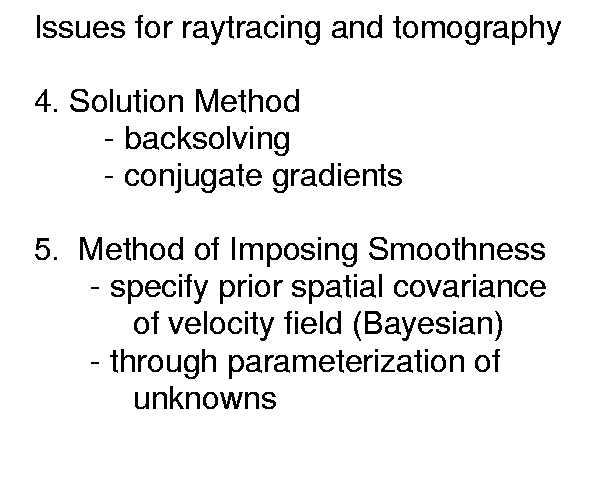 Issues for raytracing and tomography

4. Solution Method
- backsolving
- conjugate gradients

5. Method of Imposing Smoothness
- specify prior spatial covariance of velocity field (Bayesian)
- through parameterization of unknowns